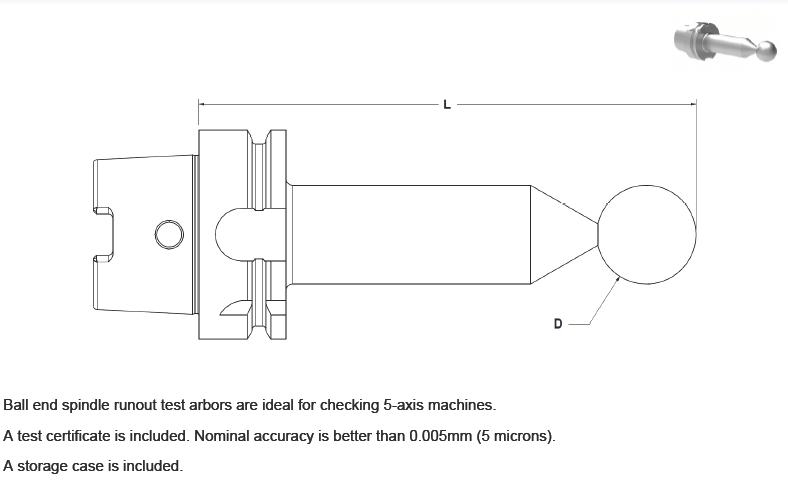 L

D

Ball end spindle runout test arbors are ideal for checking 5-axis machines.

A test certificate is included. Nominal accuracy is better than 0.005mm (5 microns).

A storage case is included.